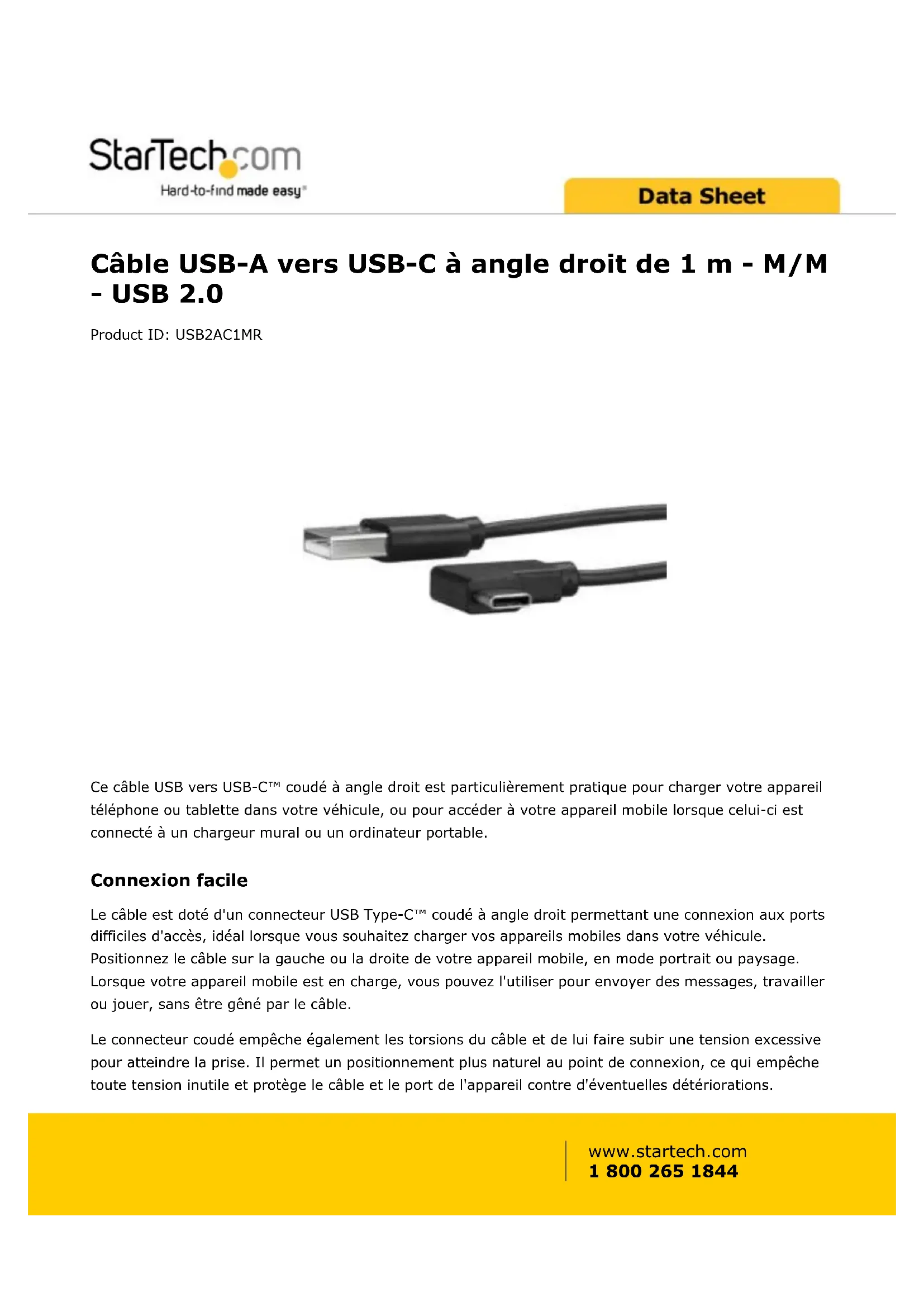 StarTech.com
Hard-to-find made easy®

Data Sheet

Câble USB-A vers USB-C à angle droit de 1 m - M/M - USB 2.0

Product ID: USB2AC1MR

Ce câble USB vers USB-C™ coudé à angle droit est particulièrement pratique pour charger votre appareil téléphone ou tablette dans votre véhicule, ou pour accéder à votre appareil mobile lorsque celui-ci est connecté à un chargeur mural ou un ordinateur portable.

Connexion facile

Le câble est doté d'un connecteur USB Type-C™ coudé à angle droit permettant une connexion aux ports difficiles d'accès, idéal lorsque vous souhaitez charger vos appareils mobiles dans votre véhicule. Positionnez le câble sur la gauche ou la droite de votre appareil mobile, en mode portrait ou paysage. Lorsque votre appareil mobile est en charge, vous pouvez l'utiliser pour envoyer des messages, travailler ou jouer, sans être gêné par le câble.

Le connecteur coudé empêche également les torsions du câble et de lui faire subir une tension excessive pour atteindre la prise. Il permet un positionnement plus naturel au point de connexion, ce qui empêche toute tension inutile et protège le câble et le port de l'appareil contre d'éventuelles détériorations.

www.startech.com
1 800 265 1844